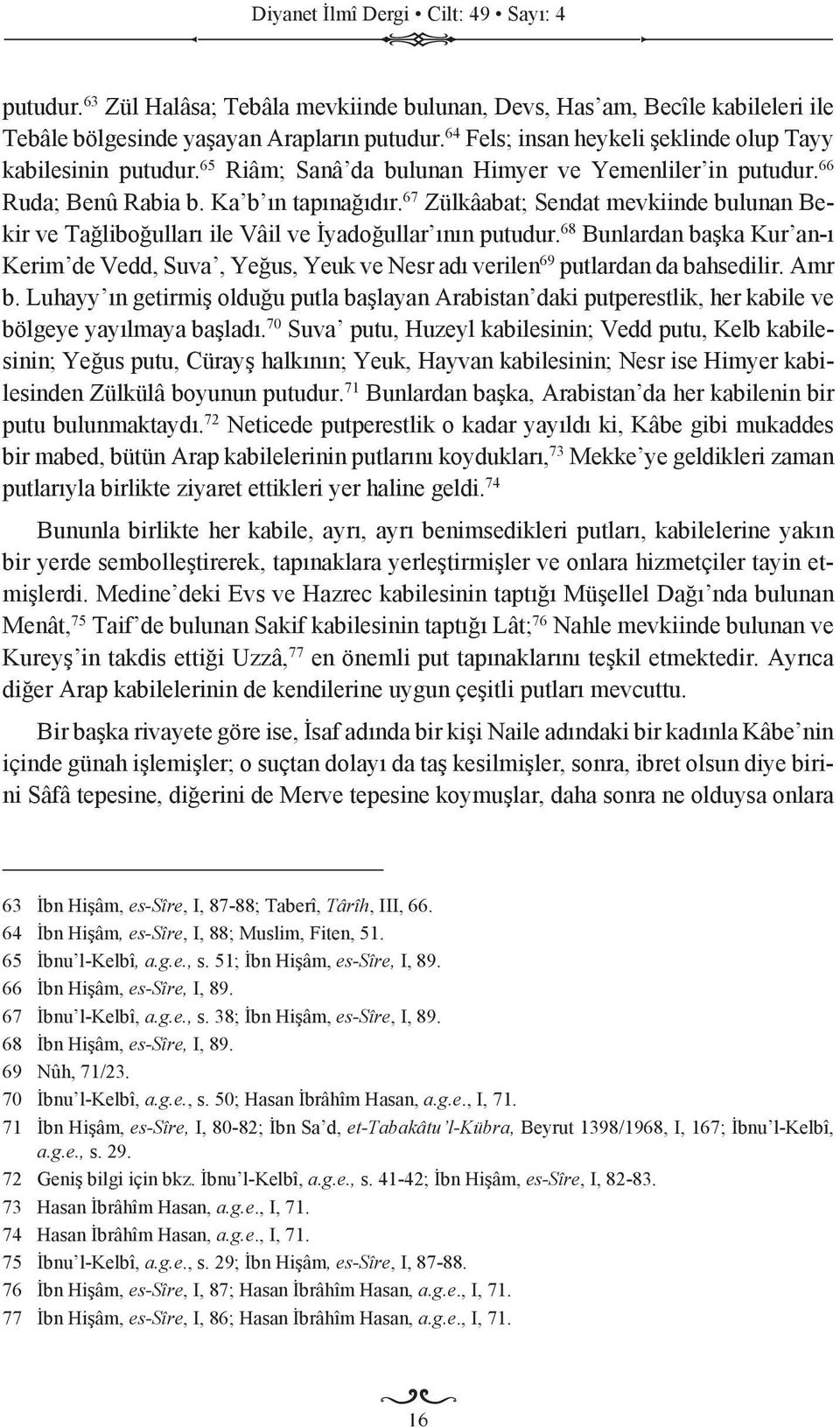 Diyanet İlmî Dergi • Cilt: 49 • Sayı: 4

putudur.$^{63}$ Zül Halâsa; Tebâla mevkiinde bulunan, Devs, Has'am, Becîle kabileleri ile Tebâle bölgesinde yaşayan Arapların putudur.$^{64}$ Fels; insan heykeli şeklinde olup Tayy kabilesinin putudur.$^{65}$ Riâm; Sanâ'da bulunan Himyer ve Yemenliler'in putudur.$^{66}$ Ruda; Benû Rabia b. Ka'b'ın tapınağıdır.$^{67}$ Zülkâabat; Sendat mevkiinde bulunan Bekir ve Tağliboğulları ile Vâil ve İyadoğullar'ının putudur.$^{68}$ Bunlardan başka Kur'an-ı Kerim'de Vedd, Suva', Yeğus, Yeuk ve Nesr adı verilen$^{69}$ putlardan da bahsedilir. Amr b. Luhayy'ın getirmiş olduğu putla başlayan Arabistan'daki putperestlik, her kabile ve bölgeye yayılmaya başladı.$^{70}$ Suva' putu, Huzeyl kabilesinin; Vedd putu, Kelb kabilesinin; Yeğus putu, Cürayş halkının; Yeuk, Hayvan kabilesinin; Nesr ise Himyer kabilesinden Zülkülâ boyunun putudur.$^{71}$ Bunlardan başka, Arabistan'da her kabilenin bir putu bulunmaktaydı.$^{72}$ Neticede putperestlik o kadar yayıldı ki, Kâbe gibi mukaddes bir mabed, bütün Arap kabilelerinin putlarını koydukları,$^{73}$ Mekke'ye geldikleri zaman putlarıyla birlikte ziyaret ettikleri yer haline geldi.$^{74}$

Bununla birlikte her kabile, ayrı, ayrı benimsedikleri putları, kabilelerine yakın bir yerde sembolleştirerek, tapınaklara yerleştirmişler ve onlara hizmetçiler tayin etmişlerdi. Medine'deki Evs ve Hazrec kabilesinin taptığı Müşellel Dağı'nda bulunan Menât,$^{75}$ Taif'de bulunan Sakif kabilesinin taptığı Lât;$^{76}$ Nahle mevkiinde bulunan ve Kureyş'in takdis ettiği Uzzâ,$^{77}$ en önemli put tapınaklarını teşkil etmektedir. Ayrıca diğer Arap kabilelerinin de kendilerine uygun çeşitli putları mevcuttu.

Bir başka rivayete göre ise, İsaf adında bir kişi Naile adındaki bir kadınla Kâbe'nin içinde günah işlemişler; o suçtan dolayı da taş kesilmişler, sonra, ibret olsun diye birini Sâfâ tepesine, diğerini de Merve tepesine koymuşlar, daha sonra ne olduysa onlara

63 İbn Hişâm, es-Sîre, I, 87-88; Taberî, Târîh, III, 66.
64 İbn Hişâm, es-Sîre, I, 88; Muslim, Fiten, 51.
65 İbnu'l-Kelbî, a.g.e., s. 51; İbn Hişâm, es-Sîre, I, 89.
66 İbn Hişâm, es-Sîre, I, 89.
67 İbnu'l-Kelbî, a.g.e., s. 38; İbn Hişâm, es-Sîre, I, 89.
68 İbn Hişâm, es-Sîre, I, 89.
69 Nûh, 71/23.
70 İbnu'l-Kelbî, a.g.e., s. 50; Hasan İbrâhîm Hasan, a.g.e., I, 71.
71 İbn Hişâm, es-Sîre, I, 80-82; İbn Sa'd, et-Tabakâtu'l-Kübra, Beyrut 1398/1968, I, 167; İbnu'l-Kelbî, a.g.e., s. 29.
72 Geniş bilgi için bkz. İbnu'l-Kelbî, a.g.e., s. 41-42; İbn Hişâm, es-Sîre, I, 82-83.
73 Hasan İbrâhîm Hasan, a.g.e., I, 71.
74 Hasan İbrâhîm Hasan, a.g.e., I, 71.
75 İbnu'l-Kelbî, a.g.e., s. 29; İbn Hişâm, es-Sîre, I, 87-88.
76 İbn Hişâm, es-Sîre, I, 87; Hasan İbrâhîm Hasan, a.g.e., I, 71.
77 İbn Hişâm, es-Sîre, I, 86; Hasan İbrâhîm Hasan, a.g.e., I, 71.

16